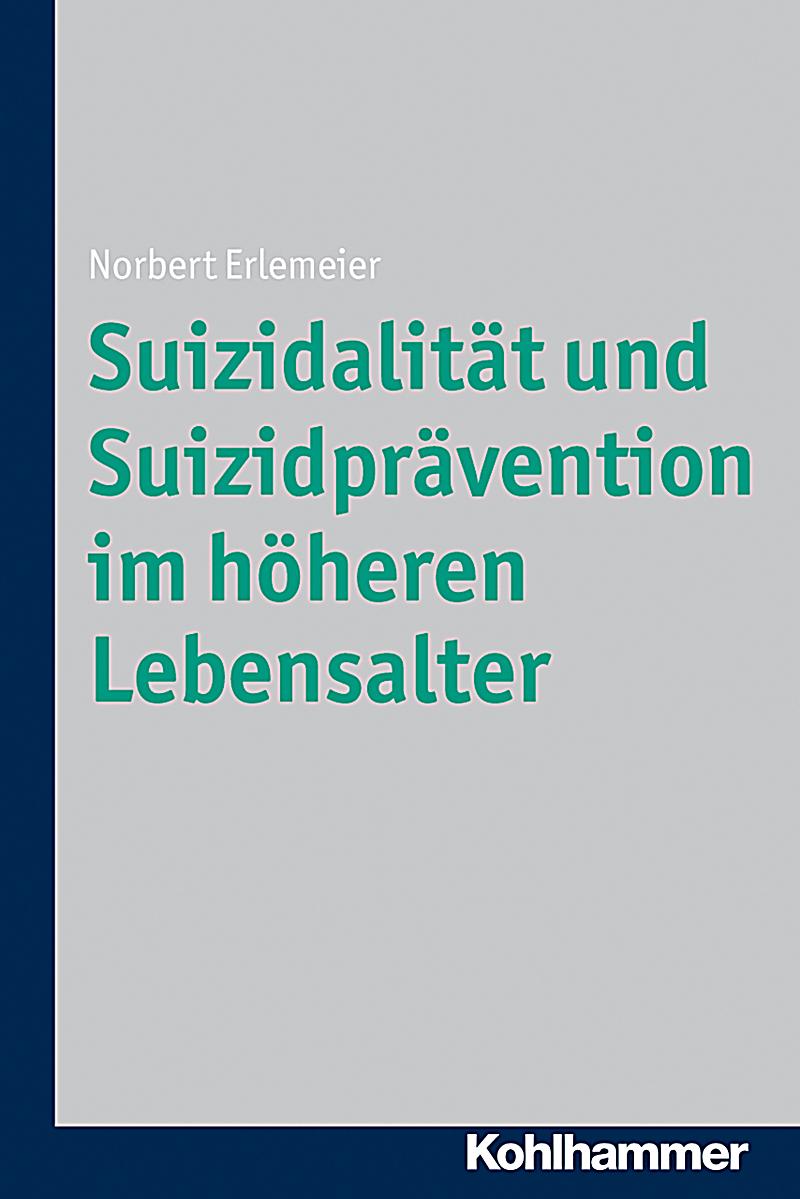 Norbert Erlemeier

Suizidalität und Suizidprävention im höheren Lebensalter

Kohlhammer